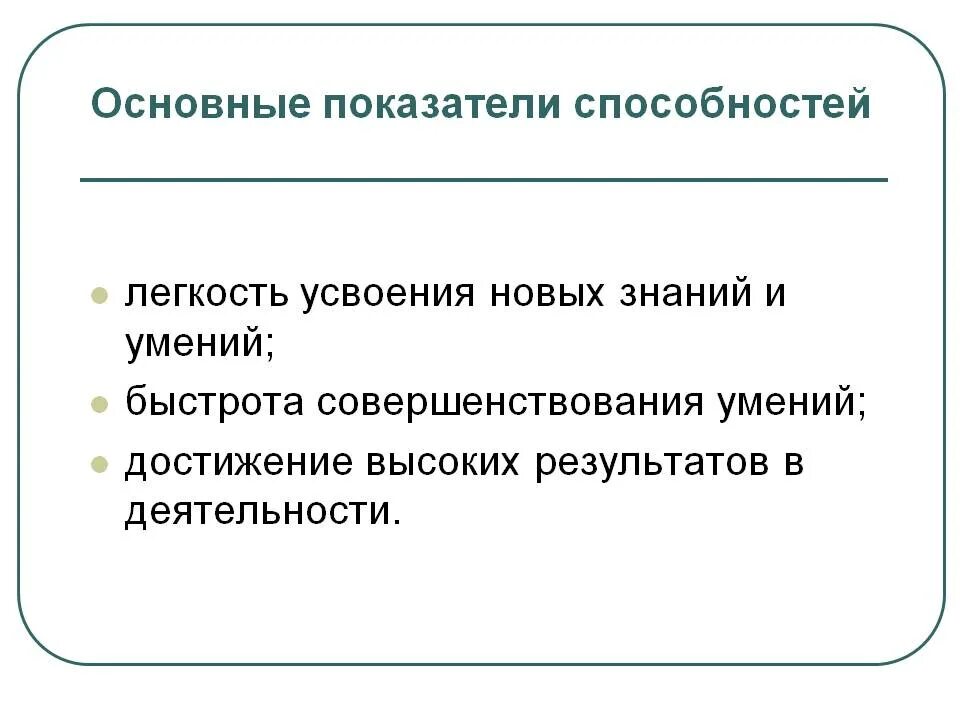 Основные показатели способностей

• легкость усвоения новых знаний и умений;
• быстрота совершенствования умений;
• достижение высоких результатов в деятельности.